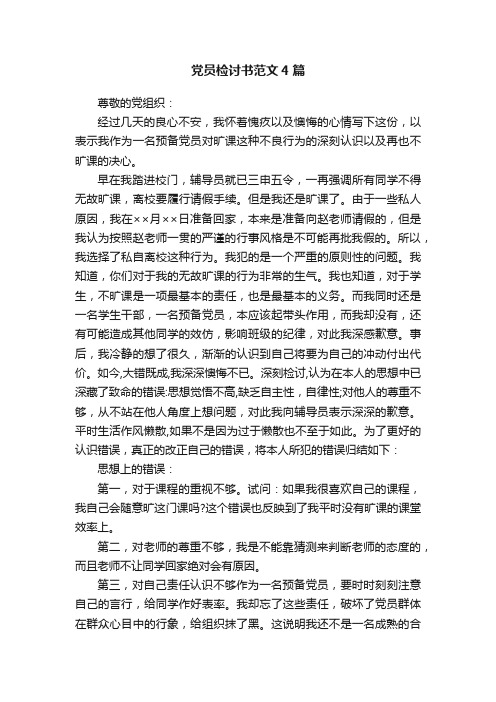 党员检讨书范文4篇

尊敬的党组织：

经过几天的良心不安，我怀着愧疚以及懊悔的心情写下这份，以表示我作为一名预备党员对旷课这种不良行为的深刻认识以及再也不旷课的决心。

早在我踏进校门，辅导员就已三申五令，一再强调所有同学不得无故旷课，离校要履行请假手续。但是我还是旷课了。由于一些私人原因，我在××月××日准备回家，本来是准备向赵老师请假的，但是我认为按照赵老师一贯的严谨的行事风格是不可能再批我假的。所以，我选择了私自离校这种行为。我犯的是一个严重的原则性的问题。我知道，你们对于我的无故旷课的行为非常的生气。我也知道，对于学生，不旷课是一项最基本的责任，也是最基本的义务。而我同时还是一名学生干部，一名预备党员，本应该起带头作用，而我却没有，还有可能造成其他同学的效仿，影响班级的纪律，对此我深感歉意。事后，我冷静的想了很久，渐渐的认识到自己将要为自己的冲动付出代价。如今,大错既成,我深深懊悔不已。深刻检讨,认为在本人的思想中已深藏了致命的错误:思想觉悟不高,缺乏自主性，自律性;对他人的尊重不够，从不站在他人角度上想问题，对此我向辅导员表示深深的歉意。平时生活作风懒散,如果不是因为过于懒散也不至于如此。为了更好的认识错误，真正的改正自己的错误，将本人所犯的错误归结如下：

思想上的错误：

第一，对于课程的重视不够。试问：如果我很喜欢自己的课程，我自己会随意旷这门课吗?这个错误也反映到了我平时没有旷课的课堂效率上。

第二，对老师的尊重不够，我是不能靠猜测来判断老师的态度的，而且老师不让同学回家绝对会有原因。

第三，对自己责任认识不够作为一名预备党员，要时时刻刻注意自己的言行，给同学作好表率。我却忘了这些责任，破坏了党员群体在群众心目中的行象，给组织抹了黑。这说明我还不是一名成熟的合